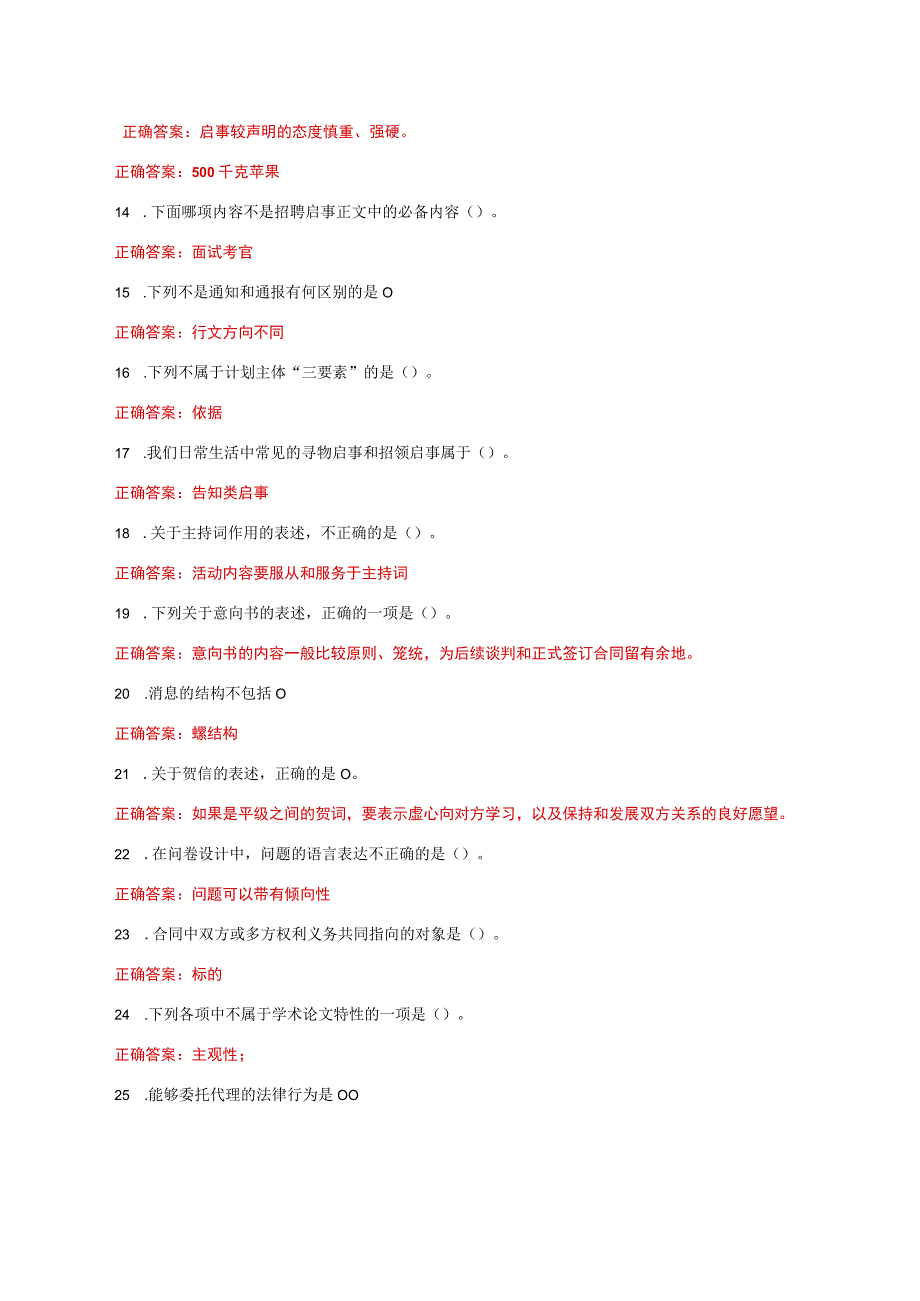 正确答案：启事较声明的态度慎重、强硬。

正确答案：500千克苹果

14 .下面哪项内容不是招聘启事正文中的必备内容（）。

正确答案：面试考官

15 .下列不是通知和通报有何区别的是O

正确答案：行文方向不同

16 .下列不属于计划主体“三要素”的是（）。

正确答案：依据

17 .我们日常生活中常见的寻物启事和招领启事属于（）。

正确答案：告知类启事

18 .关于主持词作用的表述，不正确的是（）。

正确答案：活动内容要服从和服务于主持词

19 .下列关于意向书的表述，正确的一项是（）。

正确答案：意向书的内容一般比较原则、笼统，为后续谈判和正式签订合同留有余地。

20 .消息的结构不包括O

正确答案：螺结构

21 .关于贺信的表述，正确的是O。

正确答案：如果是平级之间的贺词，要表示虚心向对方学习，以及保持和发展双方关系的良好愿望。

22 .在问卷设计中，问题的语言表达不正确的是（）。

正确答案：问题可以带有倾向性

23 .合同中双方或多方权利义务共同指向的对象是（）。

正确答案：标的

24 .下列各项中不属于学术论文特性的一项是（）。

正确答案：主观性；

25 .能够委托代理的法律行为是OO